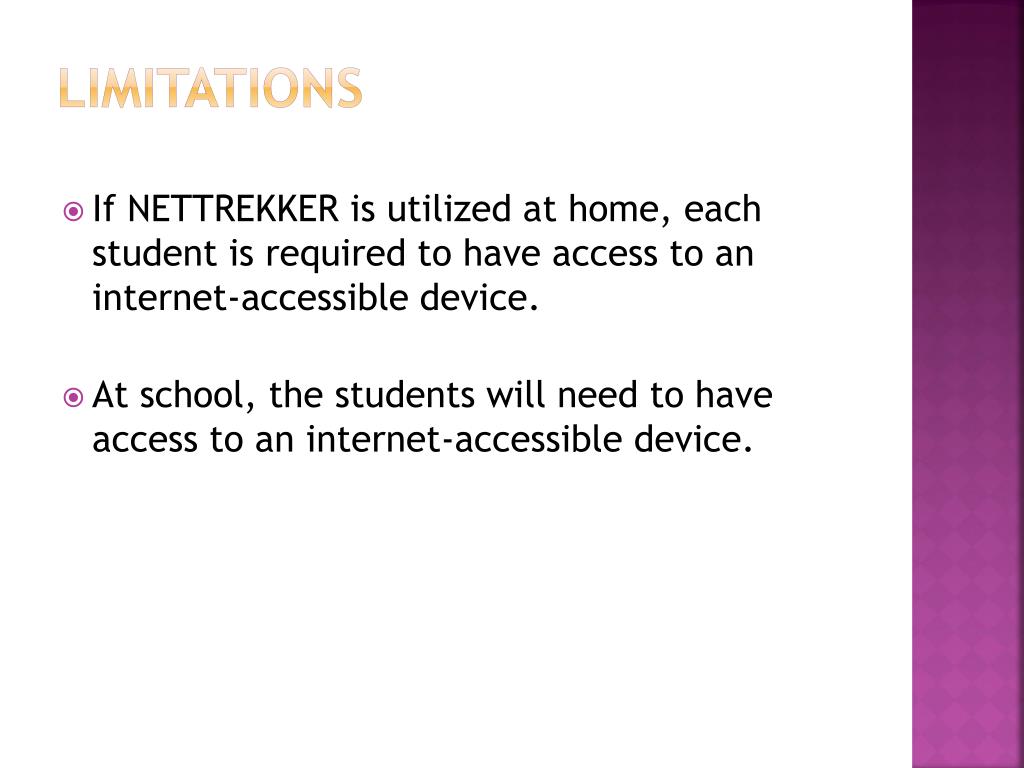 LIMITATIONS

If NETTREKKER is utilized at home, each student is required to have access to an internet-accessible device.

At school, the students will need to have access to an internet-accessible device.